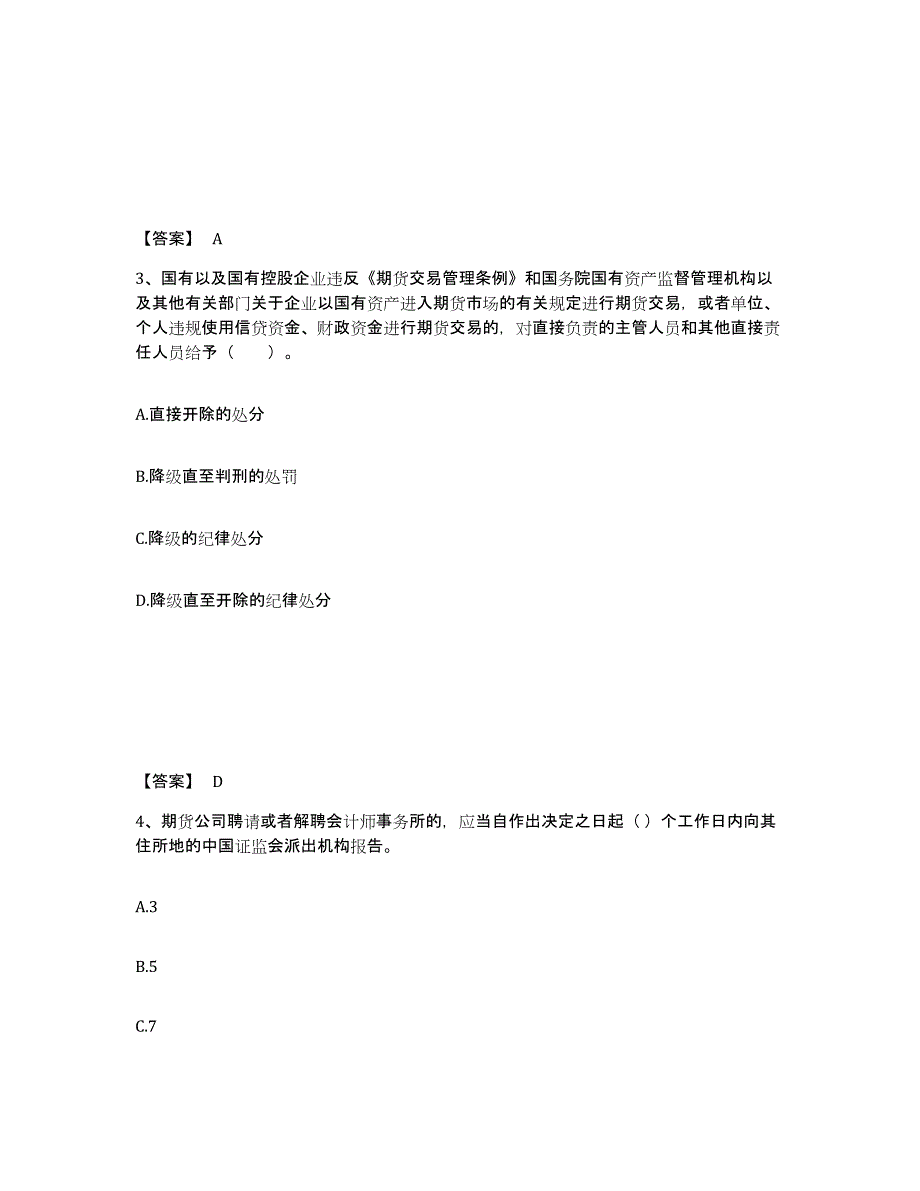 【答案】 A

3、国有以及国有控股企业违反《期货交易管理条例》和国务院国有资产监督管理机构以及其他有关部门关于企业以国有资产进入期货市场的有关规定进行期货交易，或者单位、个人违规使用信贷资金、财政资金进行期货交易的，对直接负责的主管人员和其他直接责任人员给予（　　）。

A.直接开除的处分

B.降级直至判刑的处罚

C.降级的纪律处分

D.降级直至开除的纪律处分

【答案】 D

4、期货公司聘请或者解聘会计师事务所的，应当自作出决定之日起（）个工作日内向其住所地的中国证监会派出机构报告。

A.3

B.5

C.7